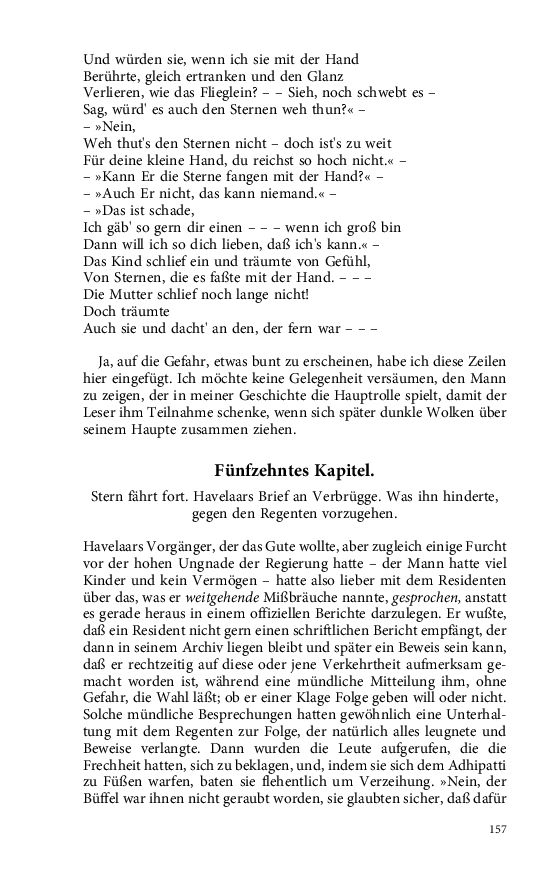 Und würden sie, wenn ich sie mit der Hand
Berührte, gleich ertranken und den Glanz
Verlieren, wie das Flieglein? – – Sieh, noch schwebt es –
Sag, würd' es auch den Sternen weh thun?« –
– »Nein,
Weh thut's den Sternen nicht – doch ist's zu weit
Für deine kleine Hand, du reichst so hoch nicht.« –
– »Kann Er die Sterne fangen mit der Hand?« –
– »Auch Er nicht, das kann niemand.« –
– »Das ist schade,
Ich gäb' so gern dir einen – – – wenn ich groß bin
Dann will ich so dich lieben, daß ich's kann.« –
Das Kind schlief ein und träumte von Gefühl,
Von Sternen, die es faßte mit der Hand. – – –
Die Mutter schlief noch lange nicht!
Doch träumte
Auch sie und dacht' an den, der fern war – – –

Ja, auf die Gefahr, etwas bunt zu erscheinen, habe ich diese Zeilen hier eingefügt. Ich möchte keine Gelegenheit versäumen, den Mann zu zeigen, der in meiner Geschichte die Hauptrolle spielt, damit der Leser ihm Teilnahme schenke, wenn sich später dunkle Wolken über seinem Haupte zusammen ziehen.

Fünfzehntes Kapitel.

Stern fährt fort. Havelaars Brief an Verbrügge. Was ihn hinderte, gegen den Regenten vorzugehen.

Havelaars Vorgänger, der das Gute wollte, aber zugleich einige Furcht vor der hohen Ungnade der Regierung hatte – der Mann hatte viel Kinder und kein Vermögen – hatte also lieber mit dem Residenten über das, was er weitgehende Mißbräuche nannte, gesprochen, anstatt es gerade heraus in einem offiziellen Berichte darzulegen. Er wußte, daß ein Resident nicht gern einen schriftlichen Bericht empfängt, der dann in seinem Archiv liegen bleibt und später ein Beweis sein kann, daß er rechtzeitig auf diese oder jene Verkehrtheit aufmerksam gemacht worden ist, während eine mündliche Mitteilung ihm, ohne Gefahr, die Wahl läßt; ob er einer Klage Folge geben will oder nicht. Solche mündliche Besprechungen hatten gewöhnlich eine Unterhaltung mit dem Regenten zur Folge, der natürlich alles leugnete und Beweise verlangte. Dann wurden die Leute aufgerufen, die die Frechheit hatten, sich zu beklagen, und, indem sie sich dem Adhipatti zu Füßen warfen, baten sie flehentlich um Verzeihung. »Nein, der Büffel war ihnen nicht geraubt worden, sie glaubten sicher, daß dafür

157